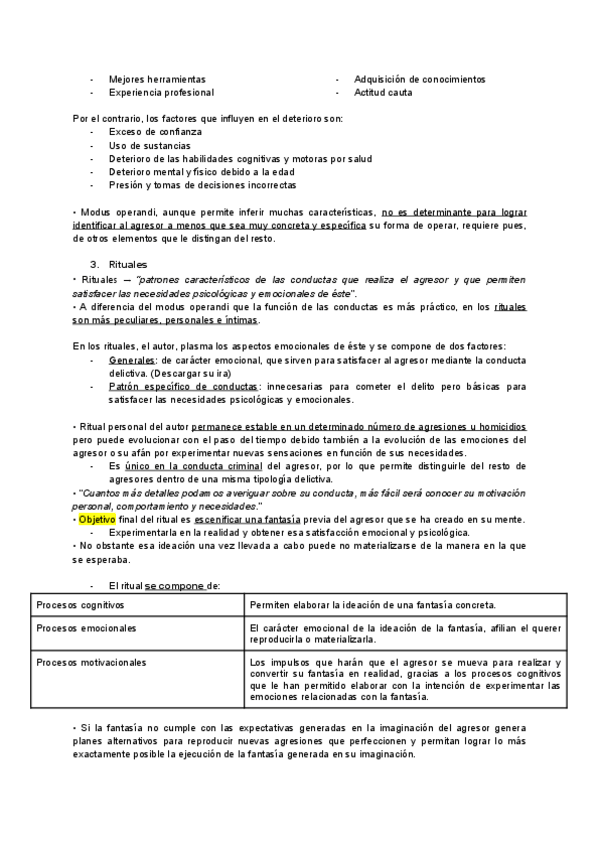 - Mejores herramientas
- Experiencia profesional

- Adquisición de conocimientos
- Actitud cauta

Por el contrario, los factores que influyen en el deterioro son:
- Exceso de confianza
- Uso de sustancias
- Deterioro de las habilidades cognitivas y motoras por salud
- Deterioro mental y físico debido a la edad
- Presión y tomas de decisiones incorrectas

• Modus operandi, aunque permite inferir muchas características, no es determinante para lograr identificar al agresor a menos que sea muy concreta y específica su forma de operar, requiere pues, de otros elementos que le distingan del resto.

3. Rituales
• Rituales — "patrones característicos de las conductas que realiza el agresor y que permiten satisfacer las necesidades psicológicas y emocionales de éste".
• A diferencia del modus operandi que la función de las conductas es más práctico, en los rituales son más peculiares, personales e íntimas.

En los rituales, el autor, plasma los aspectos emocionales de éste y se compone de dos factores:
- Generales: de carácter emocional, que sirven para satisfacer al agresor mediante la conducta delictiva. (Descargar su ira)
- Patrón específico de conductas: innecesarias para cometer el delito pero básicas para satisfacer las necesidades psicológicas y emocionales.

• Ritual personal del autor permanece estable en un determinado número de agresiones u homicidios pero puede evolucionar con el paso del tiempo debido también a la evolución de las emociones del agresor o su afán por experimentar nuevas sensaciones en función de sus necesidades.
- Es único en la conducta criminal del agresor, por lo que permite distinguirle del resto de agresores dentro de una misma tipología delictiva.
• "Cuantos más detalles podamos averiguar sobre su conducta, más fácil será conocer su motivación personal, comportamiento y necesidades."
• Objetivo final del ritual es escenificar una fantasía previa del agresor que se ha creado en su mente.
- Experimentarla en la realidad y obtener esa satisfacción emocional y psicológica.
• No obstante esa ideación una vez llevada a cabo puede no materializarse de la manera en la que se esperaba.

- El ritual se compone de:

| Procesos cognitivos | Permiten elaborar la ideación de una fantasía concreta. |
|---|---|
| Procesos emocionales | El carácter emocional de la ideación de la fantasía, afilian el querer reproducirla o materializarla. |
| Procesos motivacionales | Los impulsos que harán que el agresor se mueva para realizar y convertir su fantasía en realidad, gracias a los procesos cognitivos que le han permitido elaborar con la intención de experimentar las emociones relacionadas con la fantasía. |

• Si la fantasía no cumple con las expectativas generadas en la imaginación del agresor genera planes alternativos para reproducir nuevas agresiones que perfeccionen y permitan lograr lo más exactamente posible la ejecución de la fantasía generada en su imaginación.